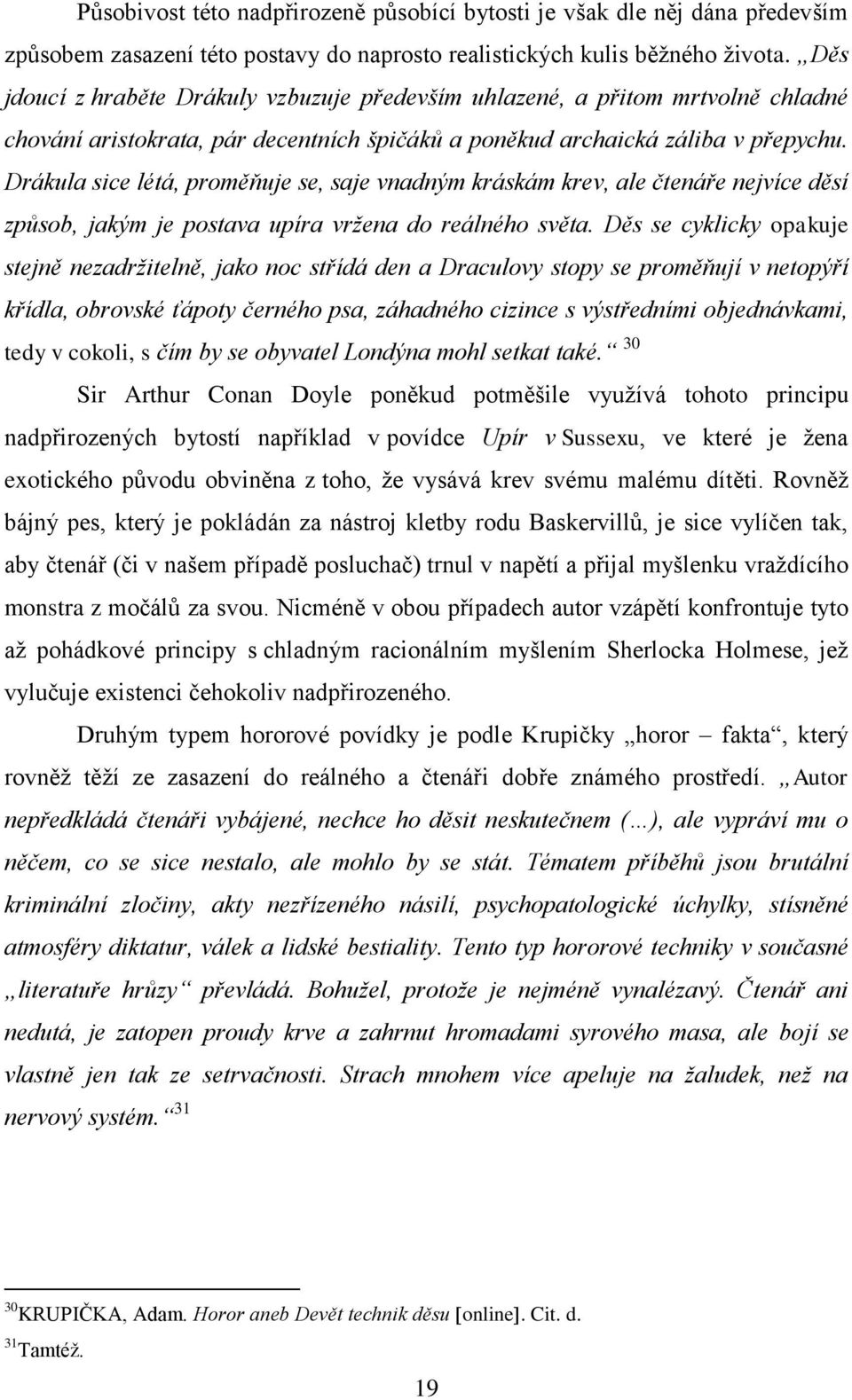 Působivost této nadpřirozeně působící bytosti je však dle něj dána především způsobem zasazení této postavy do naprosto realistických kulis běžného života. „Děs jdoucí z hraběte Drákuly vzbuzuje především uhlazené, a přitom mrtvolně chladné chování aristokrata, pár decentních špičáků a poněkud archaická záliba v přepychu. Drákula sice létá, proměňuje se, saje vnadným kráskám krev, ale čtenáře nejvíce děsí způsob, jakým je postava upíra vržena do reálného světa. Děs se cyklicky opakuje stejně nezadržitelně, jako noc střídá den a Draculovy stopy se proměňují v netopýří křídla, obrovské ťápoty černého psa, záhadného cizince s výstředními objednávkami, tedy v cokoli, s čím by se obyvatel Londýna mohl setkat také.“ $^{30}$

Sir Arthur Conan Doyle poněkud potměšile využívá tohoto principu nadpřirozených bytostí například v povídce Upír v Sussexu, ve které je žena exotického původu obviněna z toho, že vysává krev svému malému dítěti. Rovněž bájný pes, který je pokládán za nástroj kletby rodu Baskervillů, je sice vylíčen tak, aby čtenář (či v našem případě posluchač) trnul v napětí a přijal myšlenku vraždícího monstra z močálů za svou. Nicméně v obou případech autor vzápětí konfrontuje tyto až pohádkové principy s chladným racionálním myšlením Sherlocka Holmese, jež vylučuje existenci čehokoliv nadpřirozeného.

Druhým typem hororové povídky je podle Krupičky „horor – fakta“, který rovněž těží ze zasazení do reálného a čtenáři dobře známého prostředí. „Autor nepředkládá čtenáři vybájené, nechce ho děsit neskutečnem (…), ale vypráví mu o něčem, co se sice nestalo, ale mohlo by se stát. Tématem příběhů jsou brutální kriminální zločiny, akty nezřízeného násilí, psychopatologické úchylky, stísněné atmosféry diktatur, válek a lidské bestiality. Tento typ hororové techniky v současné „literatuře hrůzy“ převládá. Bohužel, protože je nejméně vynalézavý. Čtenář ani nedutá, je zatopen proudy krve a zahrnut hromadami syrového masa, ale bojí se vlastně jen tak ze setrvačnosti. Strach mnohem více apeluje na žaludek, než na nervový systém.“ $^{31}$

$^{30}$KRUPIČKA, Adam. Horor aneb Devět technik děsu [online]. Cit. d.
$^{31}$Tamtéž.

19